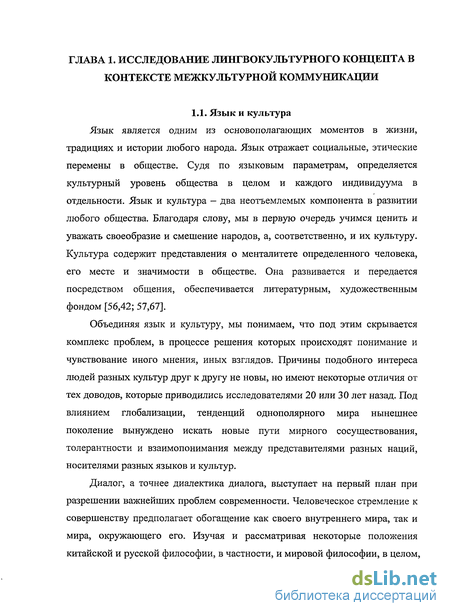 ГЛАВА 1. ИССЛЕДОВАНИЕ ЛИНГВОКУЛЬТУРНОГО КОНЦЕПТА В КОНТЕКСТЕ МЕЖКУЛЬТУРНОЙ КОММУНИКАЦИИ

1.1. Язык и культура

Язык является одним из основополагающих моментов в жизни, традициях и истории любого народа. Язык отражает социальные, этические перемены в обществе. Судя по языковым параметрам, определяется культурный уровень общества в целом и каждого индивидуума в отдельности. Язык и культура – два неотъемлемых компонента в развитии любого общества. Благодаря слову, мы в первую очередь учимся ценить и уважать своеобразие и смешение народов, а, соответственно, и их культуру. Культура содержит представления о менталитете определенного человека, его месте и значимости в обществе. Она развивается и передается посредством общения, обеспечивается литературным, художественным фондом [56,42; 57,67].

Объединяя язык и культуру, мы понимаем, что под этим скрывается комплекс проблем, в процессе решения которых происходят понимание и чувствование иного мнения, иных взглядов. Причины подобного интереса людей разных культур друг к другу не новы, но имеют некоторые отличия от тех доводов, которые приводились исследователями 20 или 30 лет назад. Под влиянием глобализации, тенденций однополярного мира нынешнее поколение вынуждено искать новые пути мирного сосуществования, толерантности и взаимопонимания между представителями разных наций, носителями разных языков и культур.

Диалог, а точнее диалектика диалога, выступает на первый план при разрешении важнейших проблем современности. Человеческое стремление к совершенству предполагает обогащение как своего внутреннего мира, так и мира, окружающего его. Изучая и рассматривая некоторые положения китайской и русской философии, в частности, и мировой философии, в целом,

dsLib.net
библиотека диссертаций